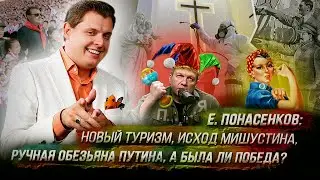 Е. ПОНАСЕНКОВ:
НОВЫЙ ТУРИЗМ, ИСХОД МИШУСТИНА,
РУЧНАЯ ОБЕЗЬЯНА ПУТИНА, А БЫЛА ЛИ ПОБЕДА?